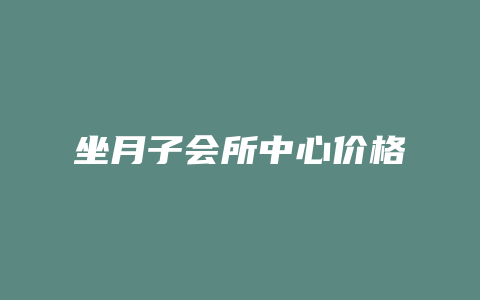 坐月子会所中心价格